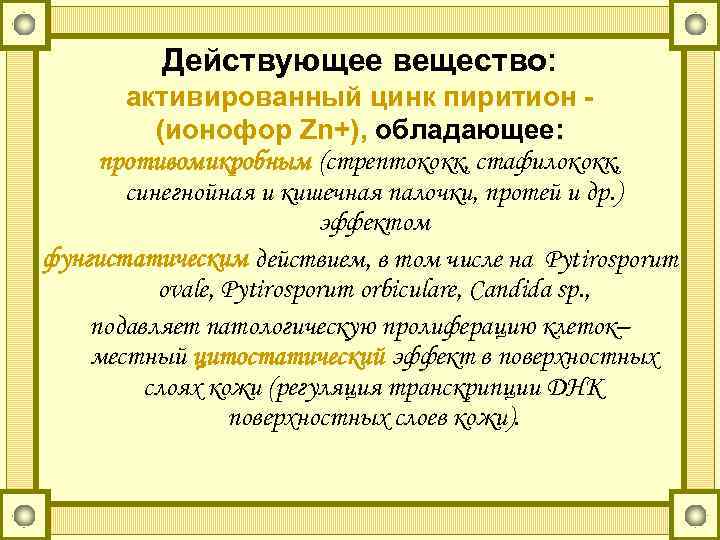 Действующее вещество: активированный цинк пиритион - (ионофор Zn+), обладающее:

противомикробным (стрептококк, стафилококк, синегнойная и кишечная палочки, протей и др.) эффектом

фунгистатическим действием, в том числе на Pytirosporum ovale, Pytirosporum orbiculare, Candida sp.,

подавляет патологическую пролиферацию клеток– местный цитостатический эффект в поверхностных слоях кожи (регуляция транскрипции ДНК поверхностных слоев кожи).